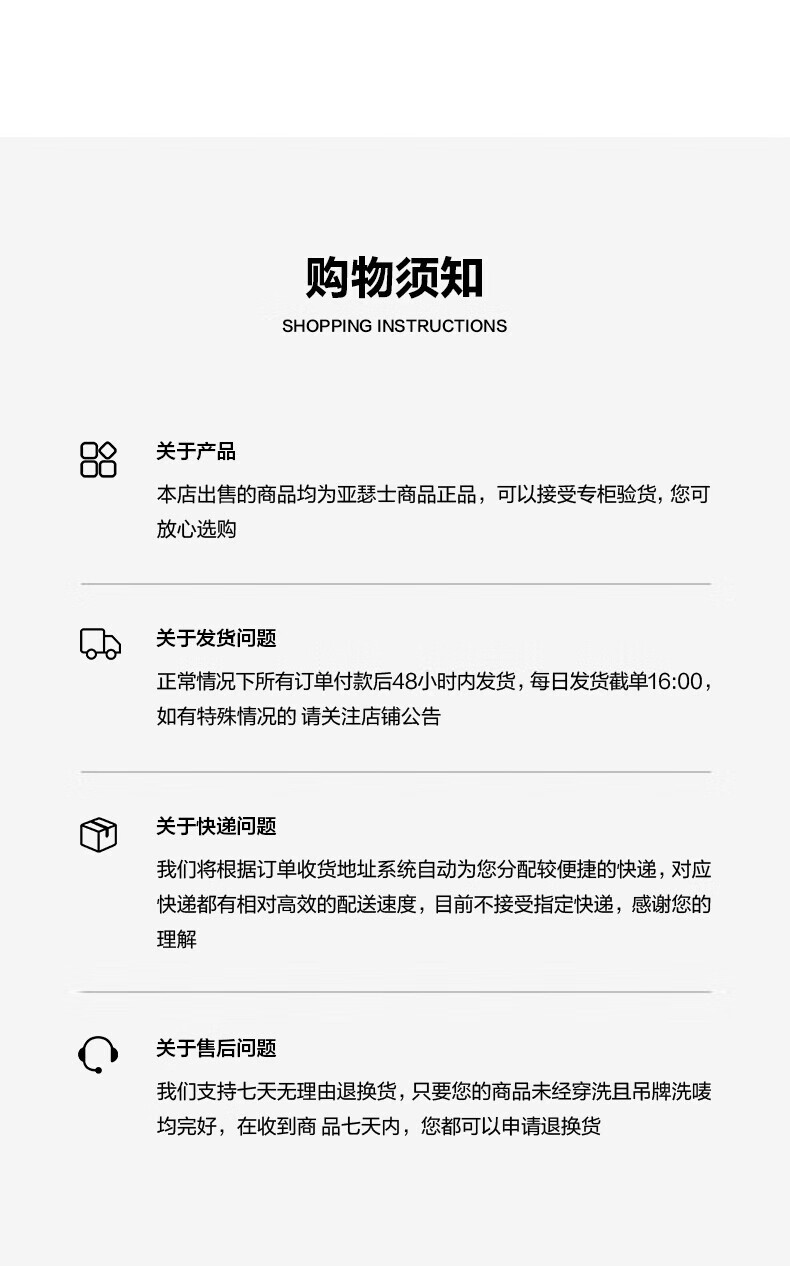 购物须知
SHOPPING INSTRUCTIONS

关于产品
本店出售的商品均为亚瑟士商品正品，可以接受专柜验货，您可放心选购

关于发货问题
正常情况下所有订单付款后48小时内发货，每日发货截单16:00，如有特殊情况的 请关注店铺公告

关于快递问题
我们将根据订单收货地址系统自动为您分配较便捷的快递，对应快递都有相对高效的配送速度，目前不接受指定快递，感谢您的理解

关于售后问题
我们支持七天无理由退换货，只要您的商品未经穿洗且吊牌洗唛均完好，在收到商 品七天内，您都可以申请退换货